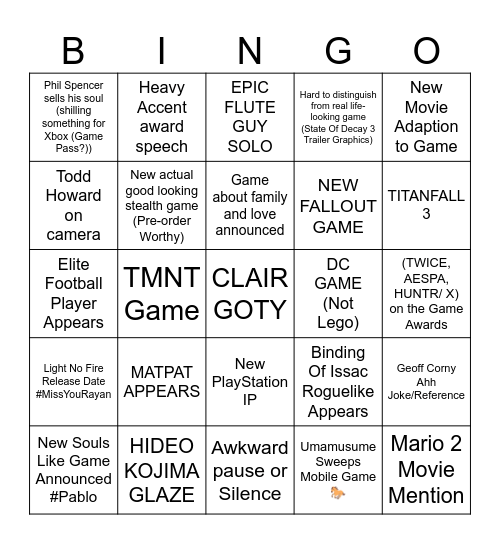 | B | I | N | G | O |
|---|---|---|---|---|
| Phil Spencer sells his soul (shilling something for Xbox (Game Pass?)) | Heavy Accent award speech | EPIC FLUTE GUY SOLO | Hard to distinguish from real life-looking game (State Of Decay 3 Trailer Graphics) | New Movie Adaption to Game |
| Todd Howard on camera | New actual good looking stealth game (Pre-order Worthy) | Game about family and love announced | NEW FALLOUT GAME | TITANFALL 3 |
| Elite Football Player Appears | TMNT Game | CLAIR GOTY | DC GAME (Not Lego) | (TWICE, AESPA, HUNTR/ X) on the Game Awards |
| Light No Fire Release Date #MissYouRayan | MATPAT APPEARS | New PlayStation IP | Binding Of Issac Roguelike Appears | Geoff Corny Ahh Joke/Reference |
| New Souls Like Game Announced #Pablo | HIDEO KOJIMA GLAZE | Awkward pause or Silence | Umamusume Sweeps Mobile Game 🐎 | Mario 2 Movie Mention |